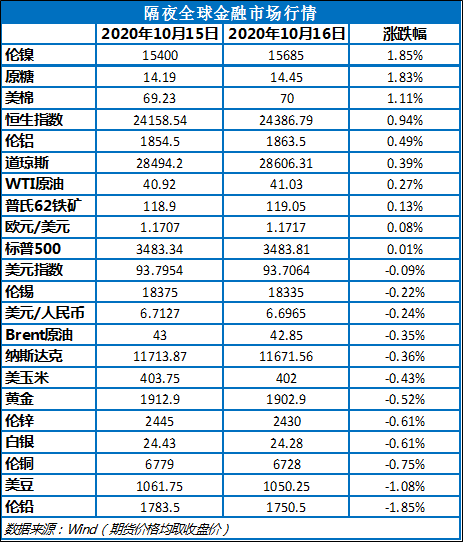 隔夜全球金融市场行情

|  | 2020年10月15日 | 2020年10月16日 | 涨跌幅 |
|---|---|---|---|
| 伦镍 | 15400 | 15685 | 1.85% |
| 原糖 | 14.19 | 14.45 | 1.83% |
| 美棉 | 69.23 | 70 | 1.11% |
| 恒生指数 | 24158.54 | 24386.79 | 0.94% |
| 伦铝 | 1854.5 | 1863.5 | 0.49% |
| 道琼斯 | 28494.2 | 28606.31 | 0.39% |
| WTI原油 | 40.92 | 41.03 | 0.27% |
| 普氏62铁矿 | 118.9 | 119.05 | 0.13% |
| 欧元/美元 | 1.1707 | 1.1717 | 0.08% |
| 标普500 | 3483.34 | 3483.81 | 0.01% |
| 美元指数 | 93.7954 | 93.7064 | -0.09% |
| 伦锡 | 18375 | 18335 | -0.22% |
| 美元/人民币 | 6.7127 | 6.6965 | -0.24% |
| Brent原油 | 43 | 42.85 | -0.35% |
| 纳斯达克 | 11713.87 | 11671.56 | -0.36% |
| 美玉米 | 403.75 | 402 | -0.43% |
| 黄金 | 1912.9 | 1902.9 | -0.52% |
| 伦锌 | 2445 | 2430 | -0.61% |
| 白银 | 24.43 | 24.28 | -0.61% |
| 伦铜 | 6779 | 6728 | -0.75% |
| 美豆 | 1061.75 | 1050.25 | -1.08% |
| 伦铅 | 1783.5 | 1750.5 | -1.85% |

数据来源：Wind（期货价格均取收盘价）